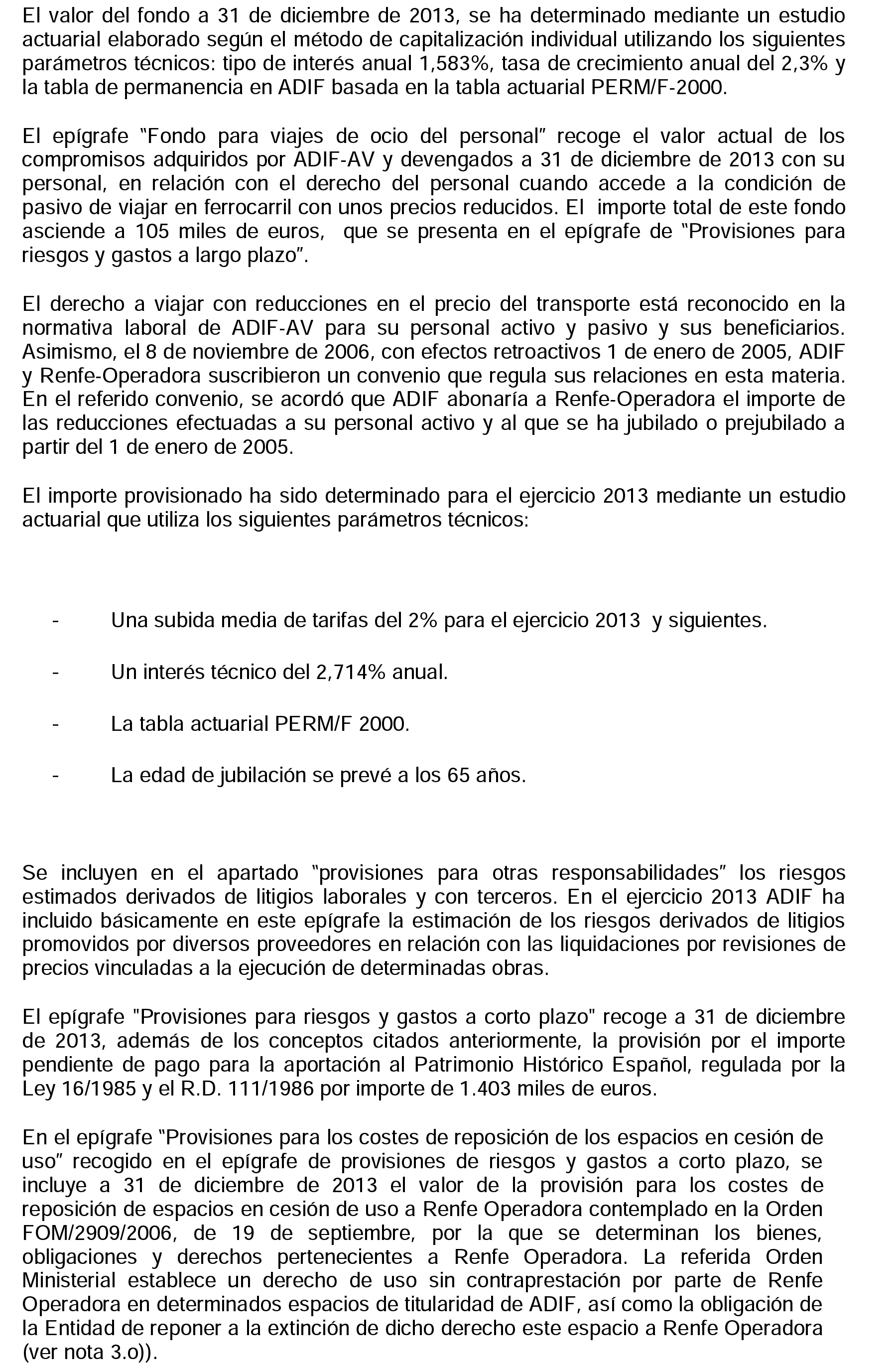 El valor del fondo a 31 de diciembre de 2013, se ha determinado mediante un estudio actuarial elaborado según el método de capitalización individual utilizando los siguientes parámetros técnicos: tipo de interés anual 1,583%, tasa de crecimiento anual del 2,3% y la tabla de permanencia en ADIF basada en la tabla actuarial PERM/F-2000.

El epígrafe "Fondo para viajes de ocio del personal" recoge el valor actual de los compromisos adquiridos por ADIF-AV y devengados a 31 de diciembre de 2013 con su personal, en relación con el derecho del personal cuando accede a la condición de pasivo de viajar en ferrocarril con unos precios reducidos. El importe total de este fondo asciende a 105 miles de euros, que se presenta en el epígrafe de "Provisiones para riesgos y gastos a largo plazo".

El derecho a viajar con reducciones en el precio del transporte está reconocido en la normativa laboral de ADIF-AV para su personal activo y pasivo y sus beneficiarios. Asimismo, el 8 de noviembre de 2006, con efectos retroactivos 1 de enero de 2005, ADIF y Renfe-Operadora suscribieron un convenio que regula sus relaciones en esta materia. En el referido convenio, se acordó que ADIF abonaría a Renfe-Operadora el importe de las reducciones efectuadas a su personal activo y al que se ha jubilado o prejubilado a partir del 1 de enero de 2005.

El importe provisionado ha sido determinado para el ejercicio 2013 mediante un estudio actuarial que utiliza los siguientes parámetros técnicos:

- Una subida media de tarifas del 2% para el ejercicio 2013 y siguientes.

- Un interés técnico del 2,714% anual.

- La tabla actuarial PERM/F 2000.

- La edad de jubilación se prevé a los 65 años.

Se incluyen en el apartado "provisiones para otras responsabilidades" los riesgos estimados derivados de litigios laborales y con terceros. En el ejercicio 2013 ADIF ha incluido básicamente en este epígrafe la estimación de los riesgos derivados de litigios promovidos por diversos proveedores en relación con las liquidaciones por revisiones de precios vinculadas a la ejecución de determinadas obras.

El epígrafe "Provisiones para riesgos y gastos a corto plazo" recoge a 31 de diciembre de 2013, además de los conceptos citados anteriormente, la provisión por el importe pendiente de pago para la aportación al Patrimonio Histórico Español, regulada por la Ley 16/1985 y el R.D. 111/1986 por importe de 1.403 miles de euros.

En el epígrafe "Provisiones para los costes de reposición de los espacios en cesión de uso" recogido en el epígrafe de provisiones de riesgos y gastos a corto plazo, se incluye a 31 de diciembre de 2013 el valor de la provisión para los costes de reposición de espacios en cesión de uso a Renfe Operadora contemplado en la Orden FOM/2909/2006, de 19 de septiembre, por la que se determinan los bienes, obligaciones y derechos pertenecientes a Renfe Operadora. La referida Orden Ministerial establece un derecho de uso sin contraprestación por parte de Renfe Operadora en determinados espacios de titularidad de ADIF, así como la obligación de la Entidad de reponer a la extinción de dicho derecho este espacio a Renfe Operadora (ver nota 3.o)).